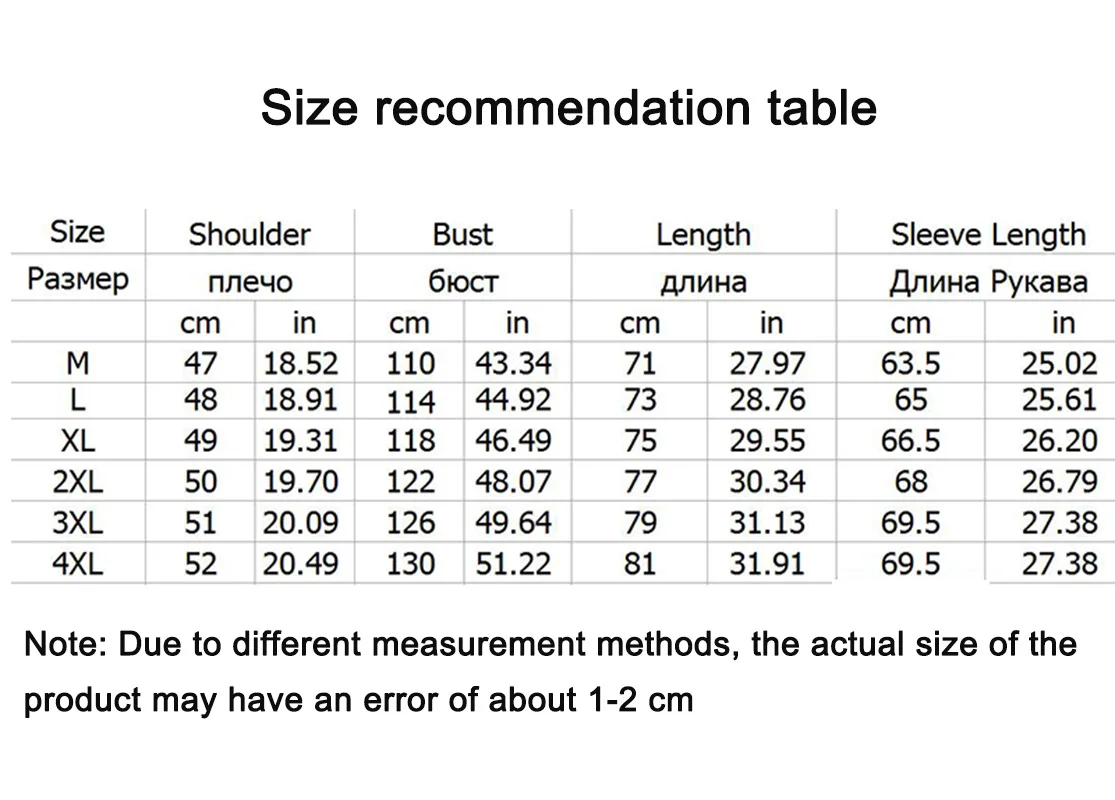 Size recommendation table

| Size | Shoulder | | Bust | | Length | | Sleeve Length | |
|---|---|---|---|---|---|---|---|---|
| Размер | плечо | | бюст | | длина | | Длина Рукава | |
| | cm | in | cm | in | cm | in | cm | in |
| M | 47 | 18.52 | 110 | 43.34 | 71 | 27.97 | 63.5 | 25.02 |
| L | 48 | 18.91 | 114 | 44.92 | 73 | 28.76 | 65 | 25.61 |
| XL | 49 | 19.31 | 118 | 46.49 | 75 | 29.55 | 66.5 | 26.20 |
| 2XL | 50 | 19.70 | 122 | 48.07 | 77 | 30.34 | 68 | 26.79 |
| 3XL | 51 | 20.09 | 126 | 49.64 | 79 | 31.13 | 69.5 | 27.38 |
| 4XL | 52 | 20.49 | 130 | 51.22 | 81 | 31.91 | 69.5 | 27.38 |

Note: Due to different measurement methods, the actual size of the product may have an error of about 1-2 cm